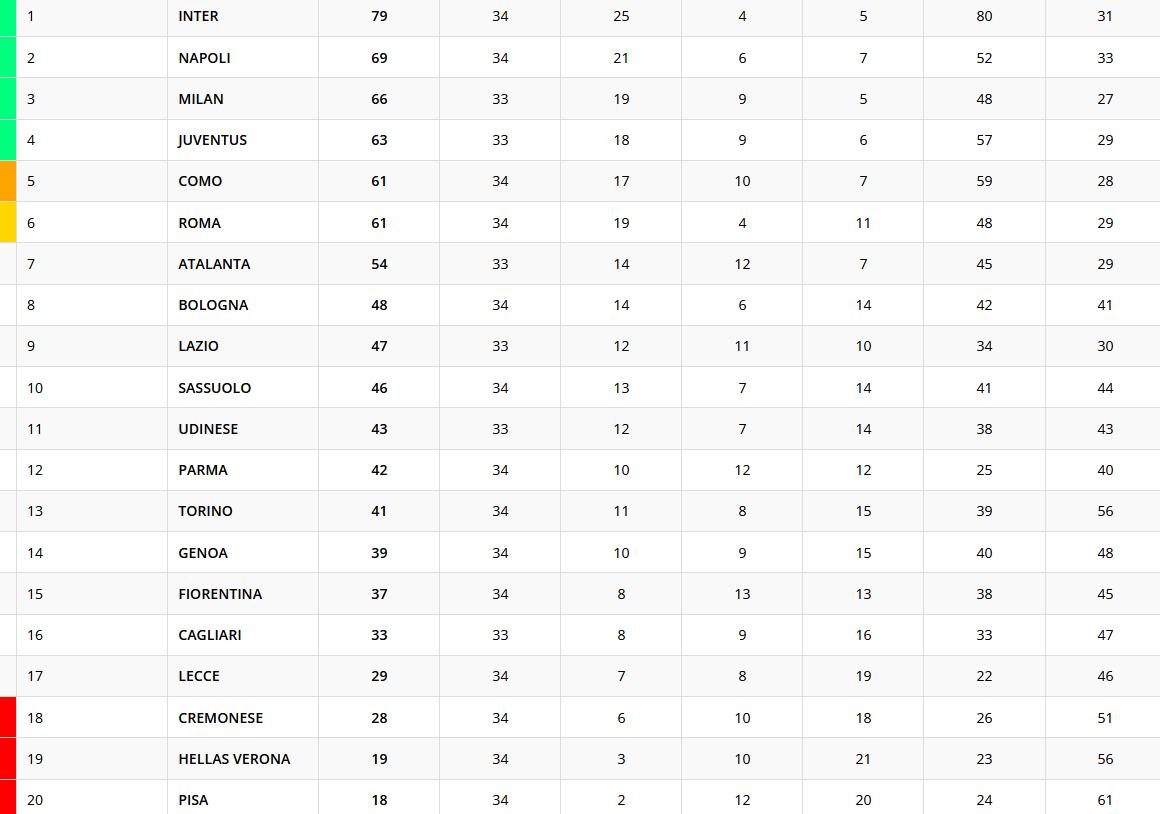 | 1 | INTER | 79 | 34 | 25 | 4 | 5 | 80 | 31 |
|---|---|---|---|---|---|---|---|---|
| 2 | NAPOLI | 69 | 34 | 21 | 6 | 7 | 52 | 33 |
| 3 | MILAN | 66 | 33 | 19 | 9 | 5 | 48 | 27 |
| 4 | JUVENTUS | 63 | 33 | 18 | 9 | 6 | 57 | 29 |
| 5 | COMO | 61 | 34 | 17 | 10 | 7 | 59 | 28 |
| 6 | ROMA | 61 | 34 | 19 | 4 | 11 | 48 | 29 |
| 7 | ATALANTA | 54 | 33 | 14 | 12 | 7 | 45 | 29 |
| 8 | BOLOGNA | 48 | 34 | 14 | 6 | 14 | 42 | 41 |
| 9 | LAZIO | 47 | 33 | 12 | 11 | 10 | 34 | 30 |
| 10 | SASSUOLO | 46 | 34 | 13 | 7 | 14 | 41 | 44 |
| 11 | UDINESE | 43 | 33 | 12 | 7 | 14 | 38 | 43 |
| 12 | PARMA | 42 | 34 | 10 | 12 | 12 | 25 | 40 |
| 13 | TORINO | 41 | 34 | 11 | 8 | 15 | 39 | 56 |
| 14 | GENOA | 39 | 34 | 10 | 9 | 15 | 40 | 48 |
| 15 | FIORENTINA | 37 | 34 | 8 | 13 | 13 | 38 | 45 |
| 16 | CAGLIARI | 33 | 33 | 8 | 9 | 16 | 33 | 47 |
| 17 | LECCE | 29 | 34 | 7 | 8 | 19 | 22 | 46 |
| 18 | CREMONESE | 28 | 34 | 6 | 10 | 18 | 26 | 51 |
| 19 | HELLAS VERONA | 19 | 34 | 3 | 10 | 21 | 23 | 56 |
| 20 | PISA | 18 | 34 | 2 | 12 | 20 | 24 | 61 |